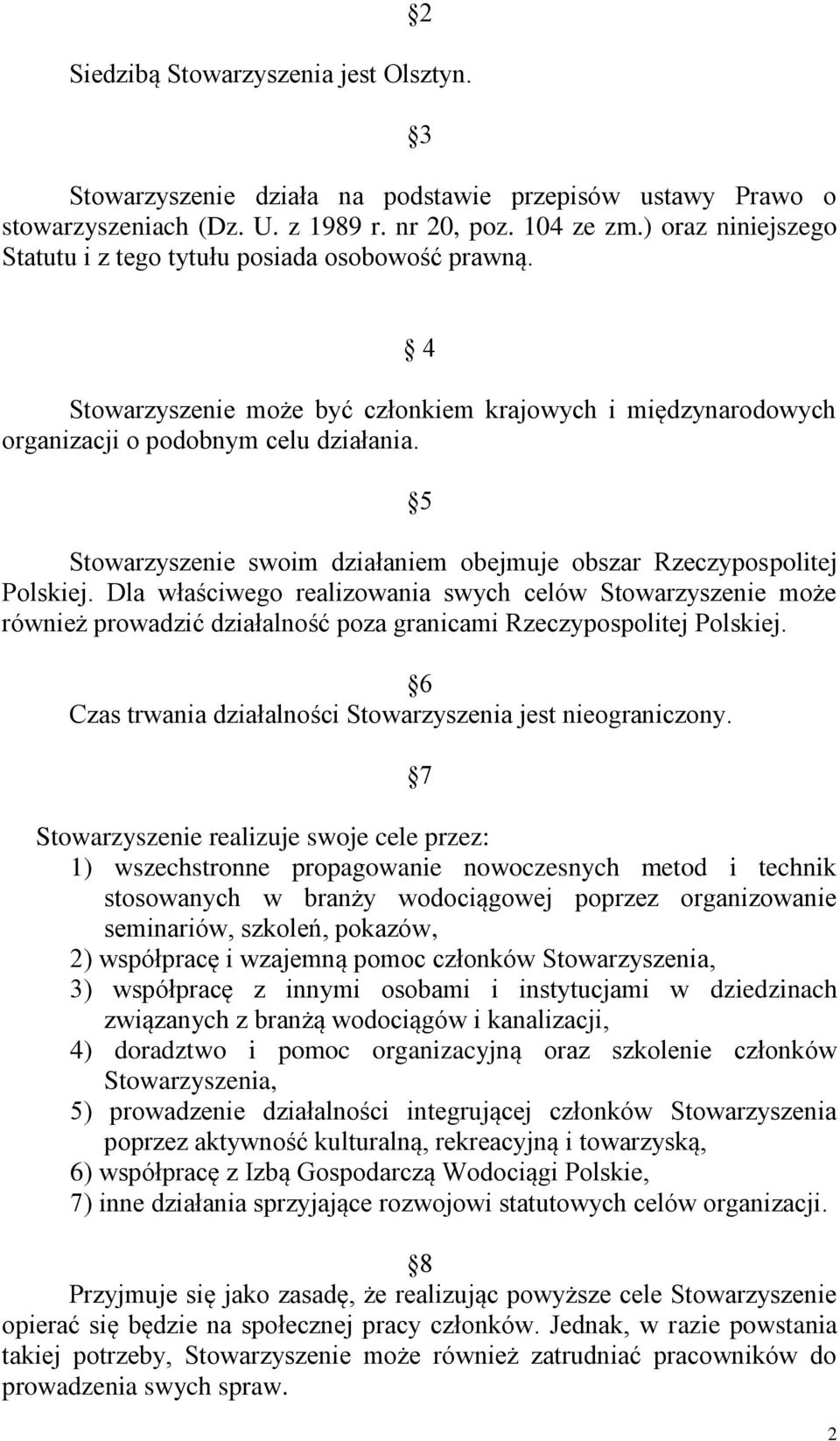 §2

Siedzibą Stowarzyszenia jest Olsztyn.

§3

Stowarzyszenie działa na podstawie przepisów ustawy Prawo o stowarzyszeniach (Dz. U. z 1989 r. nr 20, poz. 104 ze zm.) oraz niniejszego Statutu i z tego tytułu posiada osobowość prawną.

§ 4

Stowarzyszenie może być członkiem krajowych i międzynarodowych organizacji o podobnym celu działania.

§5

Stowarzyszenie swoim działaniem obejmuje obszar Rzeczypospolitej Polskiej. Dla właściwego realizowania swych celów Stowarzyszenie może również prowadzić działalność poza granicami Rzeczypospolitej Polskiej.

§6

Czas trwania działalności Stowarzyszenia jest nieograniczony.

§7

Stowarzyszenie realizuje swoje cele przez:
1) wszechstronne propagowanie nowoczesnych metod i technik stosowanych w branży wodociągowej poprzez organizowanie seminariów, szkoleń, pokazów,
2) współpracę i wzajemną pomoc członków Stowarzyszenia,
3) współpracę z innymi osobami i instytucjami w dziedzinach związanych z branżą wodociągów i kanalizacji,
4) doradztwo i pomoc organizacyjną oraz szkolenie członków Stowarzyszenia,
5) prowadzenie działalności integrującej członków Stowarzyszenia poprzez aktywność kulturalną, rekreacyjną i towarzyską,
6) współpracę z Izbą Gospodarczą Wodociągi Polskie,
7) inne działania sprzyjające rozwojowi statutowych celów organizacji.

§8

Przyjmuje się jako zasadę, że realizując powyższe cele Stowarzyszenie opierać się będzie na społecznej pracy członków. Jednak, w razie powstania takiej potrzeby, Stowarzyszenie może również zatrudniać pracowników do prowadzenia swych spraw.

2